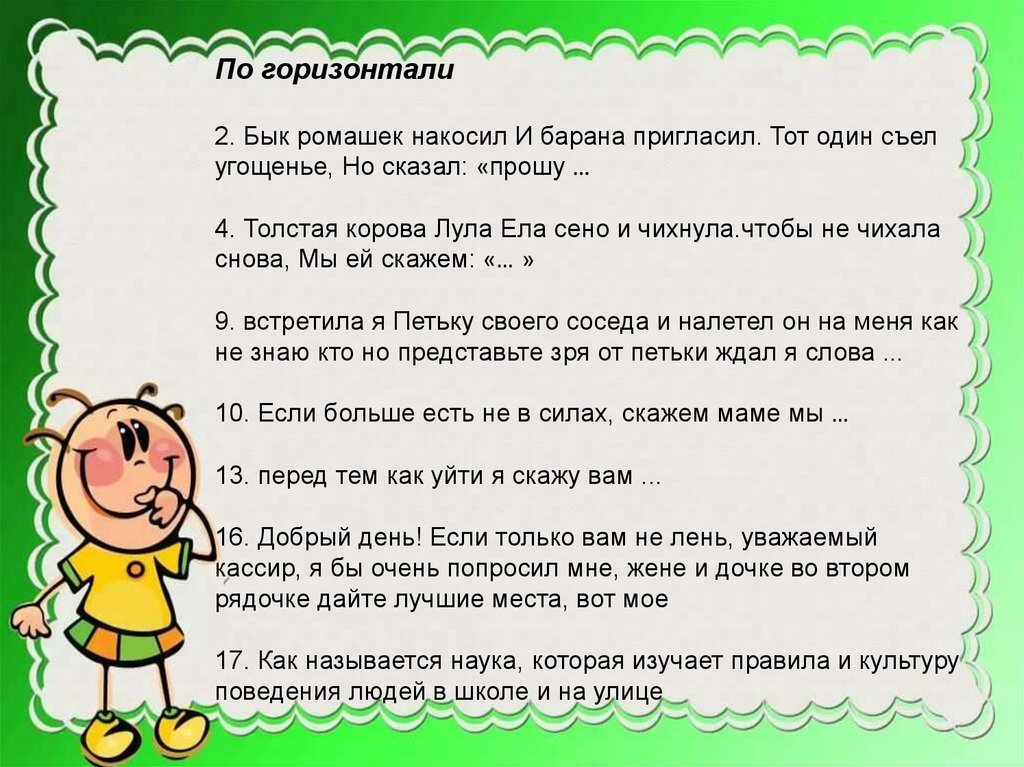 По горизонтали

2. Бык ромашек накосил И барана пригласил. Тот один съел угощенье, Но сказал: «прошу …

4. Толстая корова Лула Ела сено и чихнула.чтобы не чихала снова, Мы ей скажем: «… »

9. встретила я Петьку своего соседа и налетел он на меня как не знаю кто но представьте зря от петьки ждал я слова ...

10. Если больше есть не в силах, скажем маме мы …

13. перед тем как уйти я скажу вам ...

16. Добрый день! Если только вам не лень, уважаемый кассир, я бы очень попросил мне, жене и дочке во втором рядочке дайте лучшие места, вот мое

17. Как называется наука, которая изучает правила и культуру поведения людей в школе и на улице